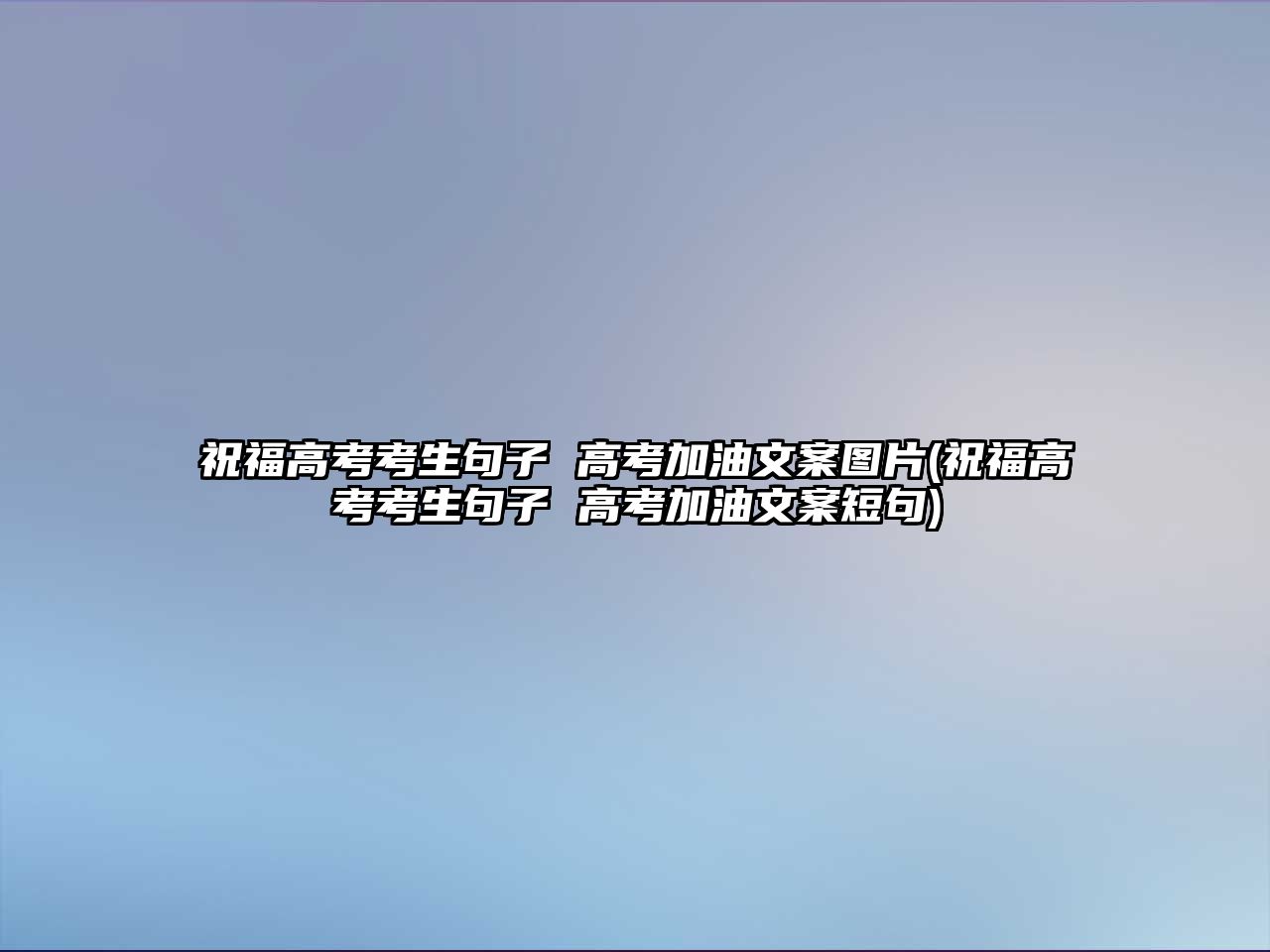 祝福高考考生句子 高考加油文案图片(祝福高考考生句子 高考加油文案短句)